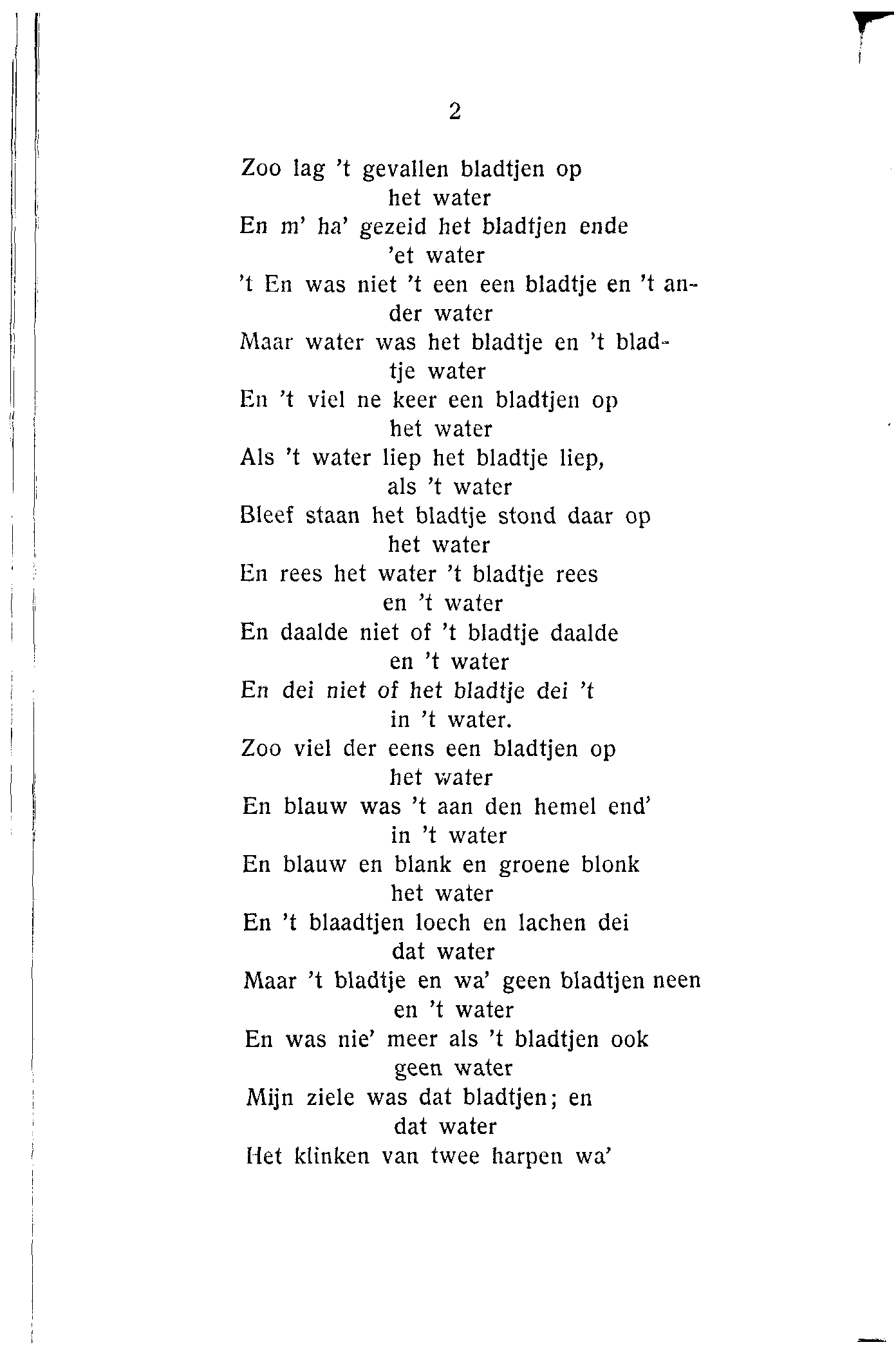 2

Zoo lag 't gevallen bladtjen op
het water
En m' ha' gezeid het bladtjen ende
'et water
't En was niet 't een een bladtje en 't ander water
Maar water was het bladtje en 't bladtje water
En 't viel ne keer een bladtjen op
het water
Als 't water liep het bladtje liep,
als 't water
Bleef staan het bladtje stond daar op
het water
En rees het water 't bladtje rees
en 't water
En daalde niet of 't bladtje daalde
en 't water
En dei niet of het bladtje dei 't
in 't water.
Zoo viel der eens een bladtjen op
het water
En blauw was 't aan den hemel end'
in 't water
En blauw en blank en groene blonk
het water
En 't blaadtjen loech en lachen dei
dat water
Maar 't bladtje en wa' geen bladtjen neen
en 't water
En was nie' meer als 't bladtjen ook
geen water
Mijn ziele was dat bladtjen; en
dat water
Het klinken van twee harpen wa'